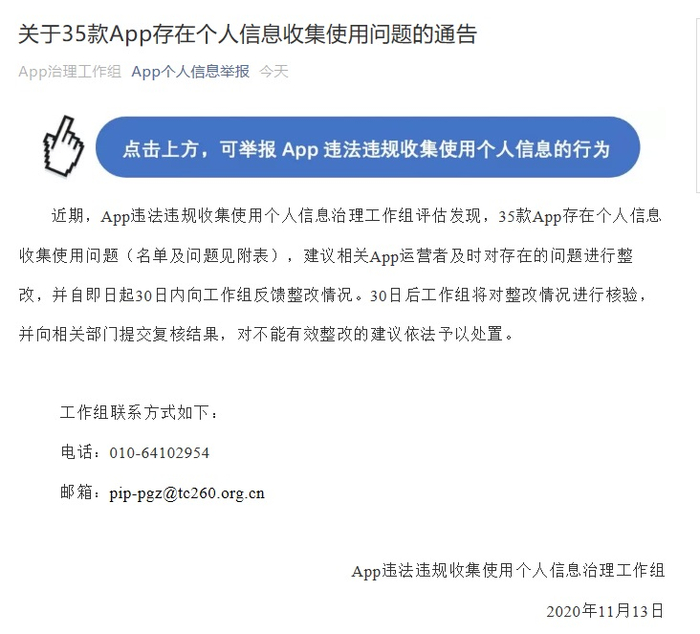 关于35款App存在个人信息收集使用问题的通告

App治理工作组 App个人信息举报 今天

点击上方，可举报 App 违法违规收集使用个人信息的行为

近期，App违法违规收集使用个人信息治理工作组评估发现，35款App存在个人信息收集使用问题（名单及问题见附表），建议相关App运营者及时对存在的问题进行整改，并自即日起30日内向工作组反馈整改情况。30日后工作组将对整改情况进行核验，并向相关部门提交复核结果，对不能有效整改的建议依法予以处置。

工作组联系方式如下：

电话：010-64102954

邮箱：pip-pgz@tc260.org.cn

App违法违规收集使用个人信息治理工作组

2020年11月13日